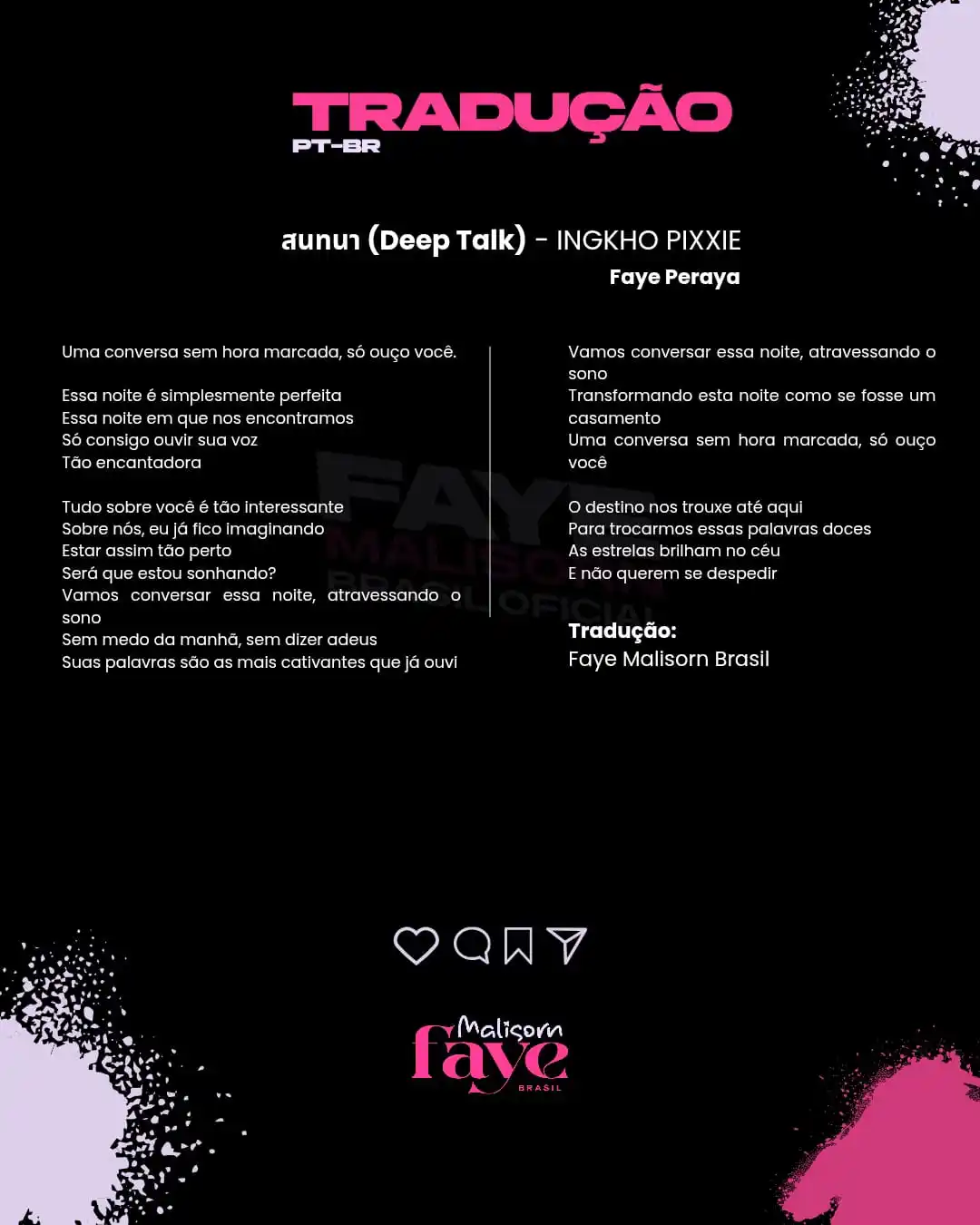 TRADUÇÃO
PT-BR

สนทนา (Deep Talk) - INGKHO PIXXIE
Faye Peraya

Uma conversa sem hora marcada, só ouço você.

Essa noite é simplesmente perfeita
Essa noite em que nos encontramos
Só consigo ouvir sua voz
Tão encantadora

Tudo sobre você é tão interessante
Sobre nós, eu já fico imaginando
Estar assim tão perto
Será que estou sonhando?
Vamos conversar essa noite, atravessando o sono
Sem medo da manhã, sem dizer adeus
Suas palavras são as mais cativantes que já ouvi

Vamos conversar essa noite, atravessando o sono
Transformando esta noite como se fosse um casamento
Uma conversa sem hora marcada, só ouço você

O destino nos trouxe até aqui
Para trocarmos essas palavras doces
As estrelas brilham no céu
E não querem se despedir

Tradução:
Faye Malisorn Brasil

FAYE MALISORN BRASIL OFICIAL

Malisorn
faye
BRASIL